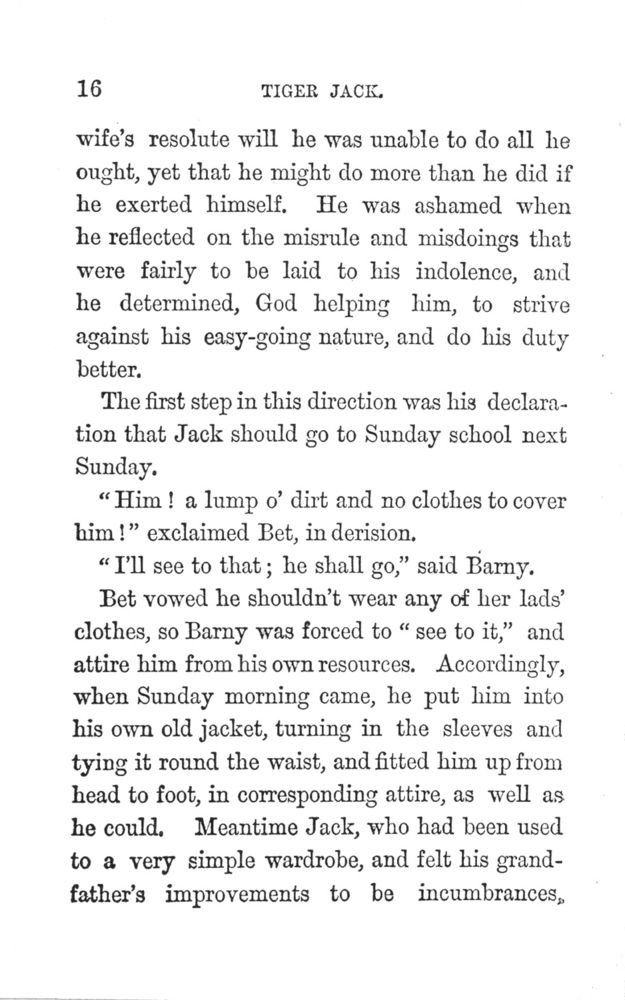 16 TIGER JACK.

wife's resolute will he was unable to do all he ought, yet that he might do more than he did if he exerted himself. He was ashamed when he reflected on the misrule and misdoings that were fairly to be laid to his indolence, and he determined, God helping him, to strive against his easy-going nature, and do his duty better.

The first step in this direction was his declaration that Jack should go to Sunday school next Sunday.

"Him! a lump o' dirt and no clothes to cover him!" exclaimed Bet, in derision.

"I'll see to that; he shall go," said Barny.

Bet vowed he shouldn't wear any of her lads' clothes, so Barny was forced to "see to it," and attire him from his own resources. Accordingly, when Sunday morning came, he put him into his own old jacket, turning in the sleeves and tying it round the waist, and fitted him up from head to foot, in corresponding attire, as well as he could. Meantime Jack, who had been used to a very simple wardrobe, and felt his grandfather's improvements to be incumbrances,